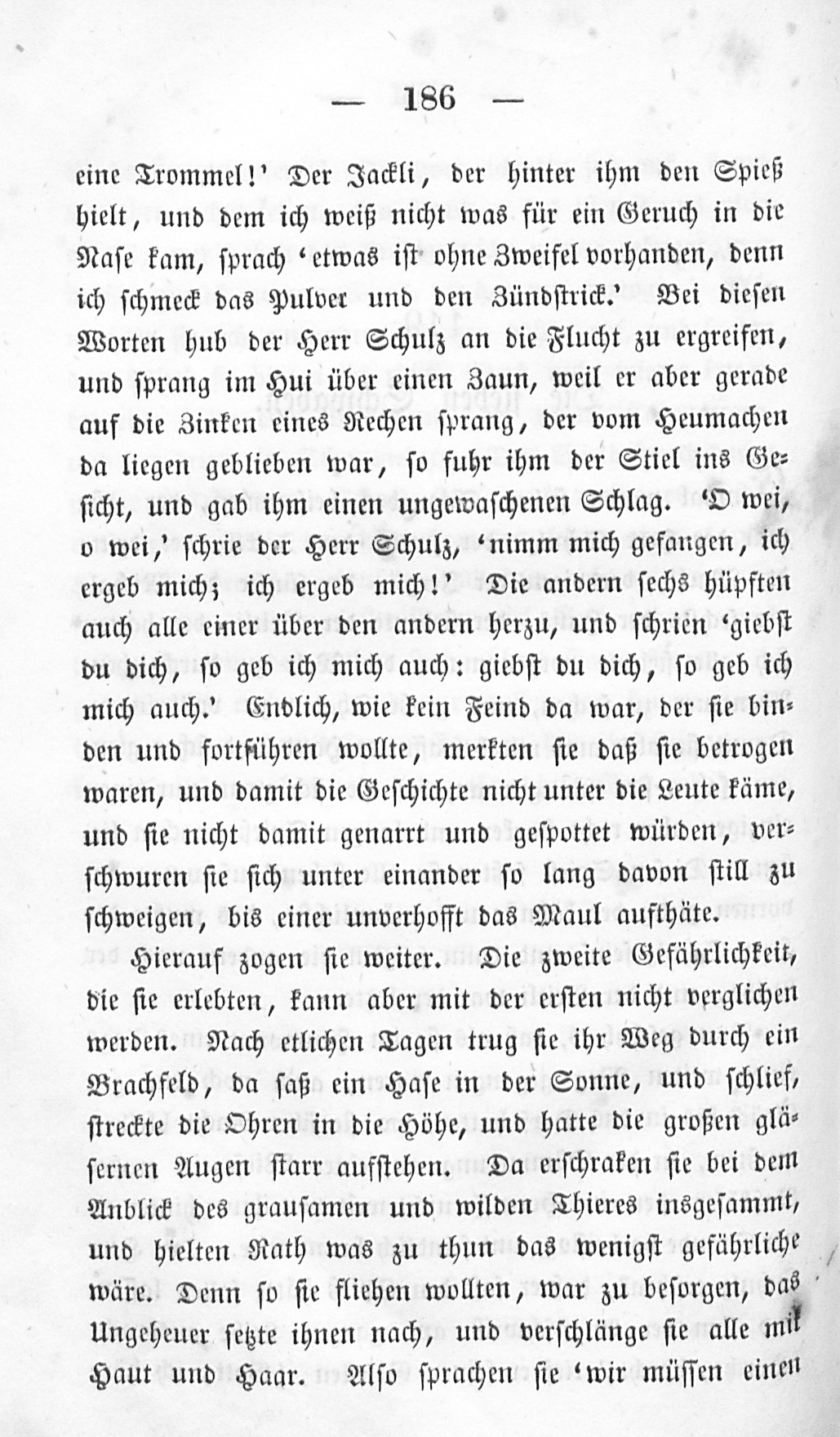 — 186 —

eine Trommel!' Der Jackli, der hinter ihm den Spieß hielt, und dem ich weiß nicht was für ein Geruch in die Nase kam, sprach 'etwas ist ohne Zweifel vorhanden, denn ich schmeck das Pulver und den Zündstrick.' Bei diesen Worten hub der Herr Schulz an die Flucht zu ergreifen, und sprang im Hui über einen Zaun, weil er aber gerade auf die Zinken eines Rechen sprang, der vom Heumachen da liegen geblieben war, so fuhr ihm der Stiel ins Gesicht, und gab ihm einen ungewaschenen Schlag. 'O wei, o wei,' schrie der Herr Schulz, 'nimm mich gefangen, ich ergeb mich; ich ergeb mich!' Die andern sechs hüpften auch alle einer über den andern herzu, und schrien 'giebst du dich, so geb ich mich auch: giebst du dich, so geb ich mich auch.' Endlich, wie kein Feind da war, der sie binden und fortführen wollte, merkten sie daß sie betrogen waren, und damit die Geschichte nicht unter die Leute käme, und sie nicht damit genarrt und gespottet würden, verschwuren sie sich unter einander so lang davon still zu schweigen, bis einer unverhofft das Maul aufthäte.

Hierauf zogen sie weiter. Die zweite Gefährlichkeit, die sie erlebten, kann aber mit der ersten nicht verglichen werden. Nach etlichen Tagen trug sie ihr Weg durch ein Brachfeld, da saß ein Hase in der Sonne, und schlief, streckte die Ohren in die Höhe, und hatte die großen gläsernen Augen starr aufstehen. Da erschraken sie bei dem Anblick des grausamen und wilden Thieres insgesammt, und hielten Rath was zu thun das wenigst gefährliche wäre. Denn so sie fliehen wollten, war zu besorgen, das Ungeheuer setzte ihnen nach, und verschlänge sie alle mit Haut und Haar. Also sprachen sie 'wir müssen einen